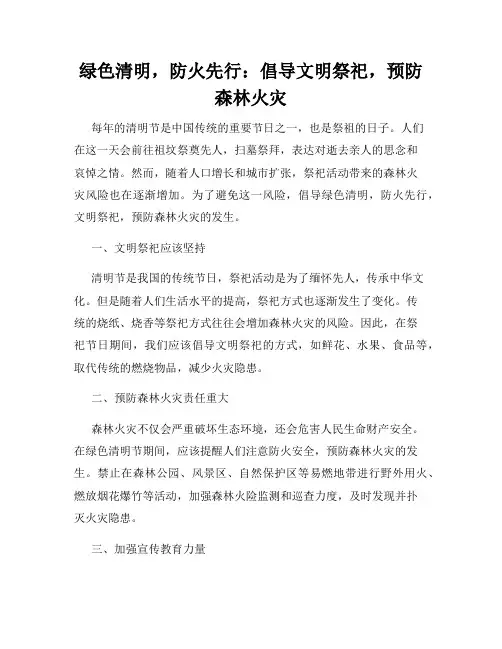 绿色清明，防火先行：倡导文明祭祀，预防森林火灾

每年的清明节是中国传统的重要节日之一，也是祭祖的日子。人们在这一天会前往祖坟祭奠先人，扫墓祭拜，表达对逝去亲人的思念和哀悼之情。然而，随着人口增长和城市扩张，祭祀活动带来的森林火灾风险也在逐渐增加。为了避免这一风险，倡导绿色清明，防火先行，文明祭祀，预防森林火灾的发生。

一、文明祭祀应该坚持

清明节是我国的传统节日，祭祀活动是为了缅怀先人，传承中华文化。但是随着人们生活水平的提高，祭祀方式也逐渐发生了变化。传统的烧纸、烧香等祭祀方式往往会增加森林火灾的风险。因此，在祭祀节日期间，我们应该倡导文明祭祀的方式，如鲜花、水果、食品等，取代传统的燃烧物品，减少火灾隐患。

二、预防森林火灾责任重大

森林火灾不仅会严重破坏生态环境，还会危害人民生命财产安全。在绿色清明节期间，应该提醒人们注意防火安全，预防森林火灾的发生。禁止在森林公园、风景区、自然保护区等易燃地带进行野外用火、燃放烟花爆竹等活动，加强森林火险监测和巡查力度，及时发现并扑灭火灾隐患。

三、加强宣传教育力量